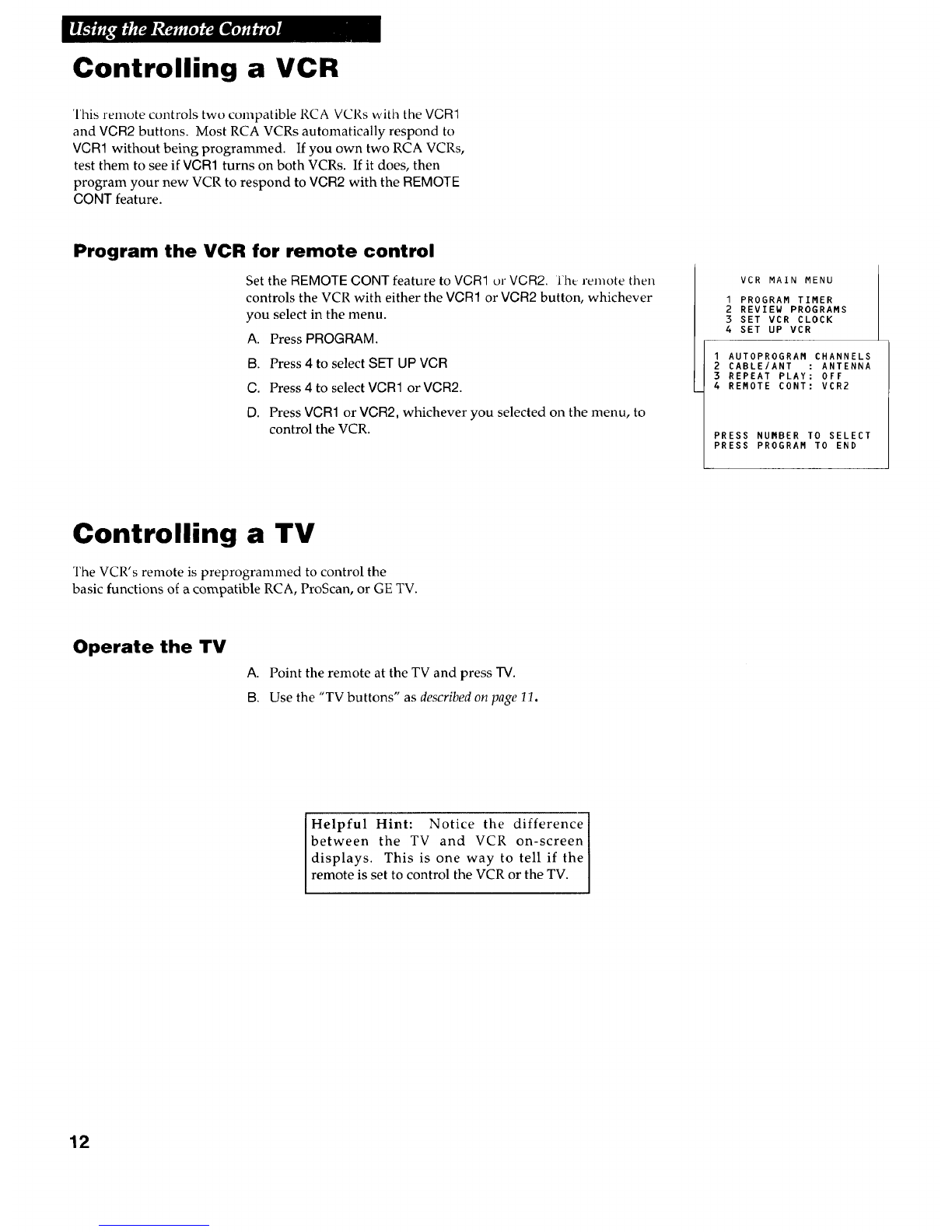 Using the Remote Control

Controlling a VCR

This remote controls two compatible RCA VCRs with the VCR1 and VCR2 buttons. Most RCA VCRs automatically respond to VCR1 without being programmed. If you own two RCA VCRs, test them to see if VCR1 turns on both VCRs. If it does, then program your new VCR to respond to VCR2 with the REMOTE CONT feature.

Program the VCR for remote control

Set the REMOTE CONT feature to VCR1 or VCR2. The remote then controls the VCR with either the VCR1 or VCR2 button, whichever you select in the menu.

A. Press PROGRAM.

B. Press 4 to select SET UP VCR

C. Press 4 to select VCR1 or VCR2.

D. Press VCR1 or VCR2, whichever you selected on the menu, to control the VCR.

VCR MAIN MENU
1 PROGRAM TIMER
2 REVIEW PROGRAMS
3 SET VCR CLOCK
4 SET UP VCR

1 AUTOPROGRAM CHANNELS
2 CABLE/ANT : ANTENNA
3 REPEAT PLAY: OFF
4 REMOTE CONT: VCR2

PRESS NUMBER TO SELECT
PRESS PROGRAM TO END

Controlling a TV

The VCR's remote is preprogrammed to control the basic functions of a compatible RCA, ProScan, or GE TV.

Operate the TV

A. Point the remote at the TV and press TV.

B. Use the "TV buttons" as described on page 11.

Helpful Hint: Notice the difference between the TV and VCR on-screen displays. This is one way to tell if the remote is set to control the VCR or the TV.

12